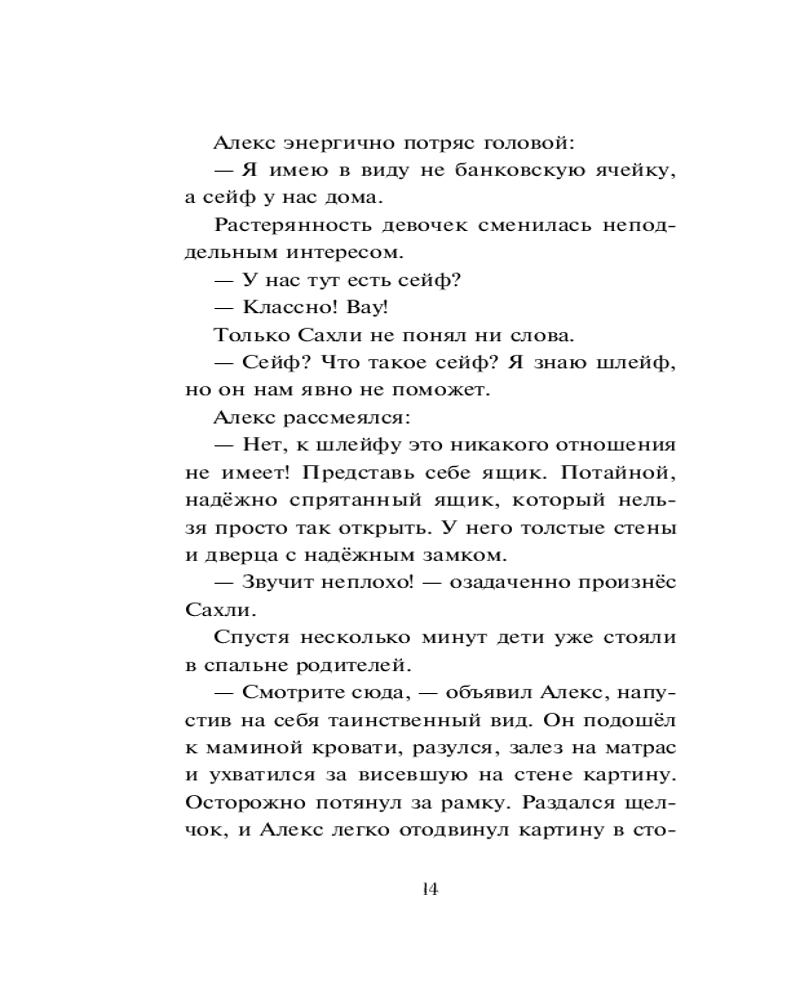 Алекс энергично потряс головой:

— Я имею в виду не банковскую ячейку, а сейф у нас дома.

Растерянность девочек сменилась неподдельным интересом.

— У нас тут есть сейф?

— Классно! Вау!

Только Сахли не понял ни слова.

— Сейф? Что такое сейф? Я знаю шлейф, но он нам явно не поможет.

Алекс рассмеялся:

— Нет, к шлейфу это никакого отношения не имеет! Представь себе ящик. Потайной, надёжно спрятанный ящик, который нельзя просто так открыть. У него толстые стены и дверца с надёжным замком.

— Звучит неплохо! — озадаченно произнёс Сахли.

Спустя несколько минут дети уже стояли в спальне родителей.

— Смотрите сюда, — объявил Алекс, напустив на себя таинственный вид. Он подошёл к маминой кровати, разулся, залез на матрас и ухватился за висевшую на стене картину. Осторожно потянул за рамку. Раздался щелчок, и Алекс легко отодвинул картину в сто-

14